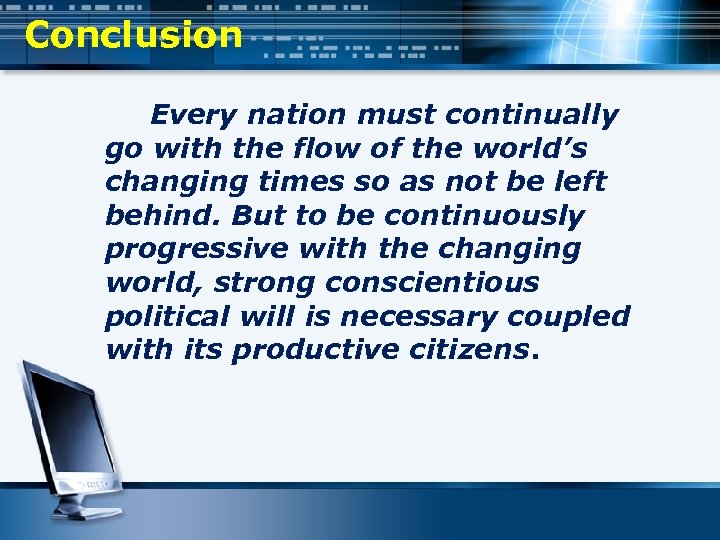 Conclusion

Every nation must continually go with the flow of the world’s changing times so as not be left behind. But to be continuously progressive with the changing world, strong conscientious political will is necessary coupled with its productive citizens.